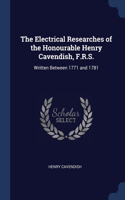 The Electrical Researches of the Honourable Henry Cavendish, F.R.S.

Written Between 1771 and 1781

Scholar
SELECT

HENRY CAVENDISH